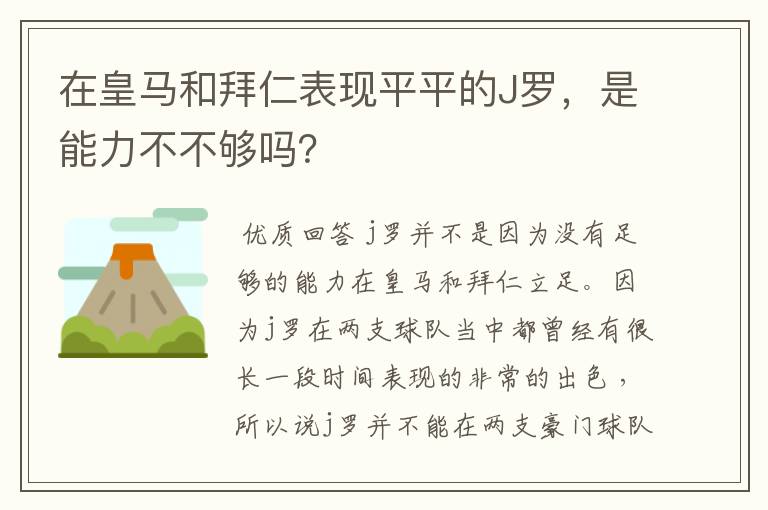 在皇马和拜仁表现平平的J罗，是能力不不够吗?

优质回答 j罗并不是因为没有足够的能力在皇马和拜仁立足。因为j罗在两支球队当中都曾经有很长一段时间表现的非常的出色，所以说j罗并不能在两支豪门球队